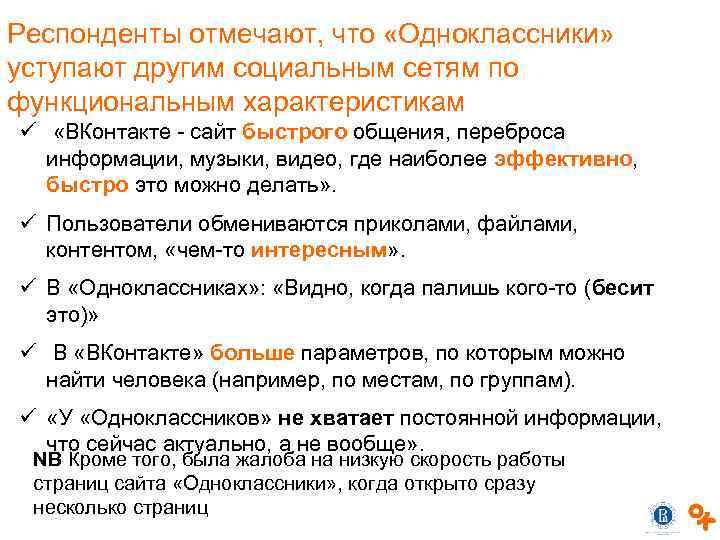 Респонденты отмечают, что «Одноклассники» уступают другим социальным сетям по функциональным характеристикам

✓ «ВКонтакте - сайт быстрого общения, переброса информации, музыки, видео, где наиболее эффективно, быстро это можно делать».

✓ Пользователи обмениваются приколами, файлами, контентом, «чем-то интересным».

✓ В «Одноклассниках»: «Видно, когда палишь кого-то (бесит это)»

✓ В «ВКонтакте» больше параметров, по которым можно найти человека (например, по местам, по группам).

✓ «У «Одноклассников» не хватает постоянной информации, что сейчас актуально, а не вообще».

NB Кроме того, была жалоба на низкую скорость работы страниц сайта «Одноклассники», когда открыто сразу несколько страниц